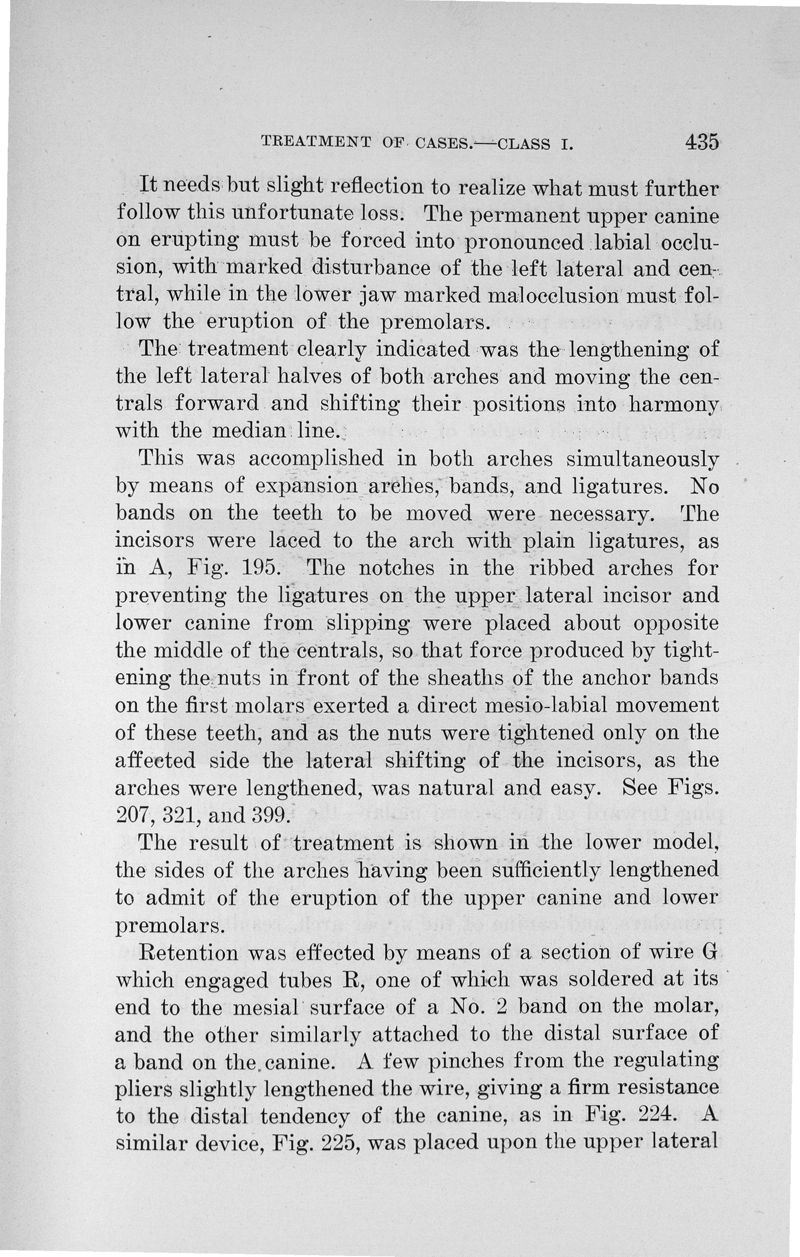 TREATMENT OF CASES.—CLASS I. 435

It needs but slight reflection to realize what must further follow this unfortunate loss. The permanent upper canine on erupting must be forced into pronounced labial occlusion, with marked disturbance of the left lateral and central, while in the lower jaw marked malocclusion must follow the eruption of the premolars.

The treatment clearly indicated was the lengthening of the left lateral halves of both arches and moving the centrals forward and shifting their positions into harmony with the median line.

This was accomplished in both arches simultaneously by means of expansion arches, bands, and ligatures. No bands on the teeth to be moved were necessary. The incisors were laced to the arch with plain ligatures, as in A, Fig. 195. The notches in the ribbed arches for preventing the ligatures on the upper lateral incisor and lower canine from slipping were placed about opposite the middle of the centrals, so that force produced by tightening the nuts in front of the sheaths of the anchor bands on the first molars exerted a direct mesio-labial movement of these teeth, and as the nuts were tightened only on the affected side the lateral shifting of the incisors, as the arches were lengthened, was natural and easy. See Figs. 207, 321, and 399.

The result of treatment is shown in the lower model, the sides of the arches having been sufficiently lengthened to admit of the eruption of the upper canine and lower premolars.

Retention was effected by means of a section of wire G which engaged tubes R, one of which was soldered at its end to the mesial surface of a No. 2 band on the molar, and the other similarly attached to the distal surface of a band on the canine. A few pinches from the regulating pliers slightly lengthened the wire, giving a firm resistance to the distal tendency of the canine, as in Fig. 224. A similar device, Fig. 225, was placed upon the upper lateral